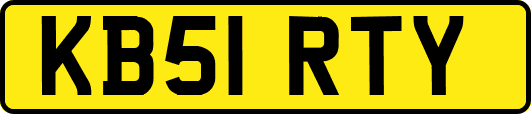 KB51 RTY